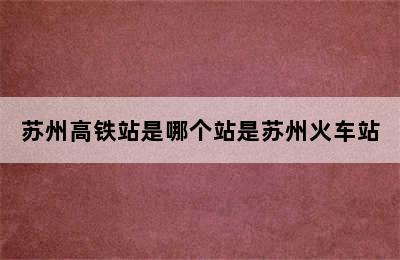 苏州高铁站是哪个站是苏州火车站